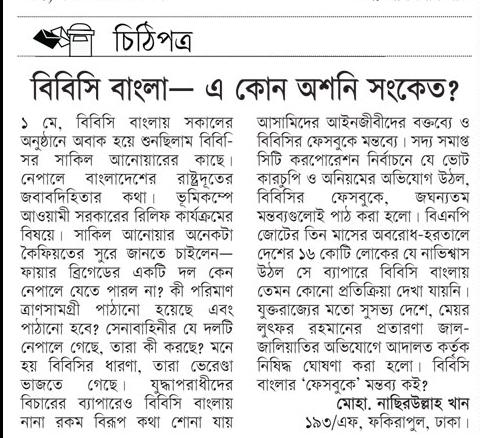 চিঠিপত্র

বিবিসি বাংলা— এ কোন অশনি সংকেত?

১ মে, বিবিসি বাংলায় সকালের অনুষ্ঠানে অবাক হয়ে শুনছিলাম বিবিসির সাকিল আনোয়ারের কাছে। নেপালে বাংলাদেশের রাষ্ট্রদূতের জবাবদিহিতার কথা। ভূমিকম্পে আওয়ামী সরকারের রিলিফ কার্যক্রমের বিষয়ে। সাকিল আনোয়ার অনেকটা কৈফিয়তের সুরে জানতে চাইলেন— ফায়ার ব্রিগেডের একটি দল কেন নেপালে যেতে পারল না? কী পরিমাণ ত্রাণসামগ্রী পাঠানো হয়েছে এবং পাঠানো হবে? সেনাবাহিনীর যে দলটি নেপালে গেছে, তারা কী করছে? মনে হয় বিবিসির ধারণা, তারা ভেরেণ্ডা ভাজতে গেছে। যুদ্ধাপরাধীদের বিচারের ব্যাপারেও বিবিসি বাংলায় নানা রকম বিরূপ কথা শোনা যায় আসামিদের আইনজীবীদের বক্তব্যে ও বিবিসির ফেসবুকে মন্তব্যে। সদ্য সমাপ্ত সিটি করপোরেশন নির্বাচনে যে ভোট কারচুপি ও অনিয়মের অভিযোগ উঠল, বিবিসির ফেসবুকে, জঘন্যতম মন্তব্যগুলোই পাঠ করা হলো। বিএনপি জোটের তিন মাসের অবরোধ-হরতালে দেশের ১৬ কোটি লোকের যে নাভিশ্বাস উঠল সে ব্যাপারে বিবিসি বাংলায় তেমন কোনো প্রতিক্রিয়া দেখা যায়নি। যুক্তরাজ্যের মতো সুসভ্য দেশে, মেয়র লুৎফর রহমানের প্রতারণা জাল-জালিয়াতির অভিযোগে আদালত কর্তৃক নিষিদ্ধ ঘোষণা করা হলো। বিবিসি বাংলার 'ফেসবুকে' মন্তব্য কই?

মোহা. নাছিরউল্লাহ খান
১৯৩/এফ, ফকিরাপুল, ঢাকা।